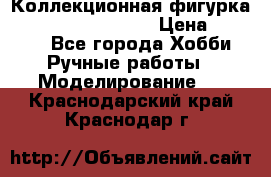 Коллекционная фигурка
Цена
Все города Хобби
Ручные работы
Моделирование
Краснодарский край
Краснодар г

http://Объявлений.сайт